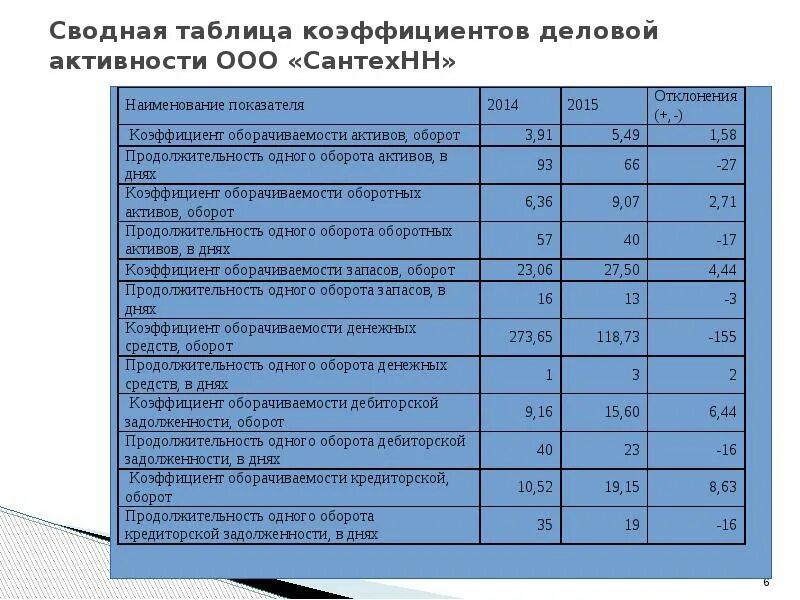 Сводная таблица коэффициентов деловой активности ООО «СантехНН»

| Наименование показателя | 2014 | 2015 | Отклонения (+, -) |
|---|---|---|---|
| Коэффициент оборачиваемости активов, оборот | 3,91 | 5,49 | 1,58 |
| Продолжительность одного оборота активов, в днях | 93 | 66 | -27 |
| Коэффициент оборачиваемости оборотных активов, оборот | 6,36 | 9,07 | 2,71 |
| Продолжительность одного оборота оборотных активов, в днях | 57 | 40 | -17 |
| Коэффициент оборачиваемости запасов, оборот | 23,06 | 27,50 | 4,44 |
| Продолжительность одного оборота запасов, в днях | 16 | 13 | -3 |
| Коэффициент оборачиваемости денежных средств, оборот | 273,65 | 118,73 | -155 |
| Продолжительность одного оборота денежных средств, в днях | 1 | 3 | 2 |
| Коэффициент оборачиваемости дебиторской задолженности, оборот | 9,16 | 15,60 | 6,44 |
| Продолжительность одного оборота дебиторской задолженности, в днях | 40 | 23 | -16 |
| Коэффициент оборачиваемости кредиторской, оборот | 10,52 | 19,15 | 8,63 |
| Продолжительность одного оборота кредиторской задолженности, в днях | 35 | 19 | -16 |

6